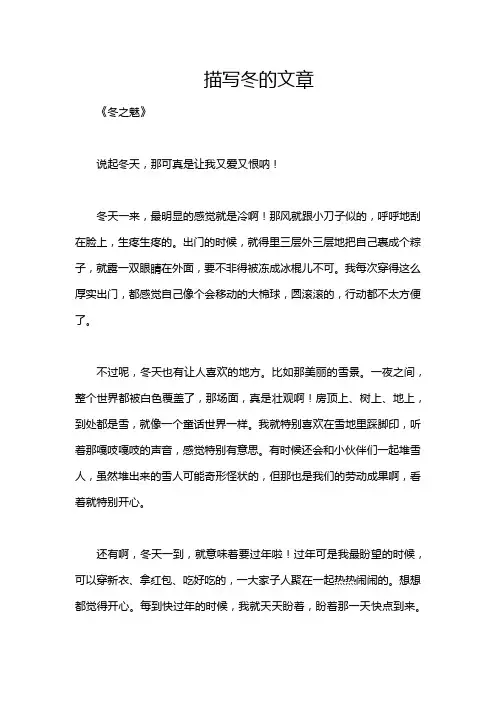 描写冬的文章

《冬之魅》

说起冬天，那可真是让我又爱又恨呐！

冬天一来，最明显的感觉就是冷啊！那风就跟小刀子似的，呼呼地刮在脸上，生疼生疼的。出门的时候，就得里三层外三层地把自己裹成个粽子，就露一双眼睛在外面，要不非得被冻成冰棍儿不可。我每次穿得这么厚实出门，都感觉自己像个会移动的大棉球，圆滚滚的，行动都不太方便了。

不过呢，冬天也有让人喜欢的地方。比如那美丽的雪景。一夜之间，整个世界都被白色覆盖了，那场面，真是壮观啊！房顶上、树上、地上，到处都是雪，就像一个童话世界一样。我就特别喜欢在雪地里踩脚印，听着那嘎吱嘎吱的声音，感觉特别有意思。有时候还会和小伙伴们一起堆雪人，虽然堆出来的雪人可能奇形怪状的，但那也是我们的劳动成果啊，看着就特别开心。

还有啊，冬天一到，就意味着要过年啦！过年可是我最盼望的时候，可以穿新衣、拿红包、吃好吃的，一大家子人聚在一起热热闹闹的。想想都觉得开心。每到快过年的时候，我就天天盼着，盼着那一天快点到来。